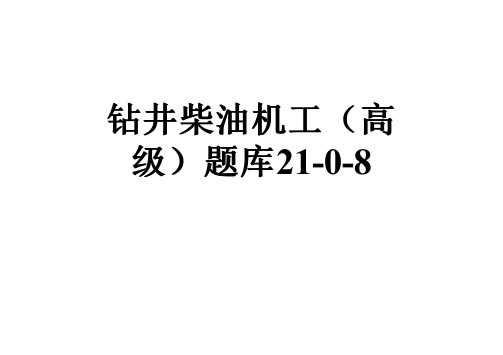 钻井柴油机工（高级）题库21-0-8